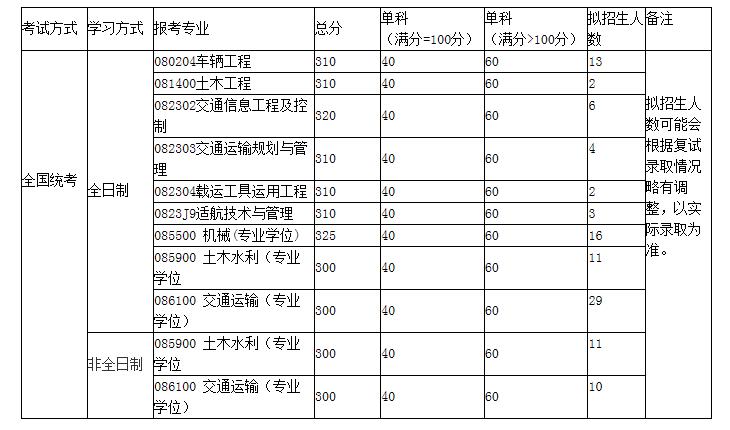 | 考试方式 | 学习方式 | 报考专业 | 总分 | 单科（满分=100分） | 单科（满分>100分） | 拟招生人数 | 备注 |
|---|---|---|---|---|---|---|---|
| 全国统考 | 全日制 | 080204车辆工程 | 310 | 40 | 60 | 13 | 拟招生人数可能会根据复试录取情况略有调整，以实际录取为准。 |
| | | 081400土木工程 | 310 | 40 | 60 | 2 | |
| | | 082302交通信息工程及控制 | 320 | 40 | 60 | 6 | |
| | | 082303交通运输规划与管理 | 310 | 40 | 60 | 4 | |
| | | 082304载运工具运用工程 | 310 | 40 | 60 | 2 | |
| | | 0823J9适航技术与管理 | 310 | 40 | 60 | 3 | |
| | | 085500 机械（专业学位） | 325 | 40 | 60 | 16 | |
| | | 085900 土木水利（专业学位 | 300 | 40 | 60 | 11 | |
| | | 086100 交通运输（专业学位） | 300 | 40 | 60 | 29 | |
| | 非全日制 | 085900 土木水利（专业学位 | 300 | 40 | 60 | 11 | |
| | | 086100 交通运输（专业学位） | 300 | 40 | 60 | 10 | |